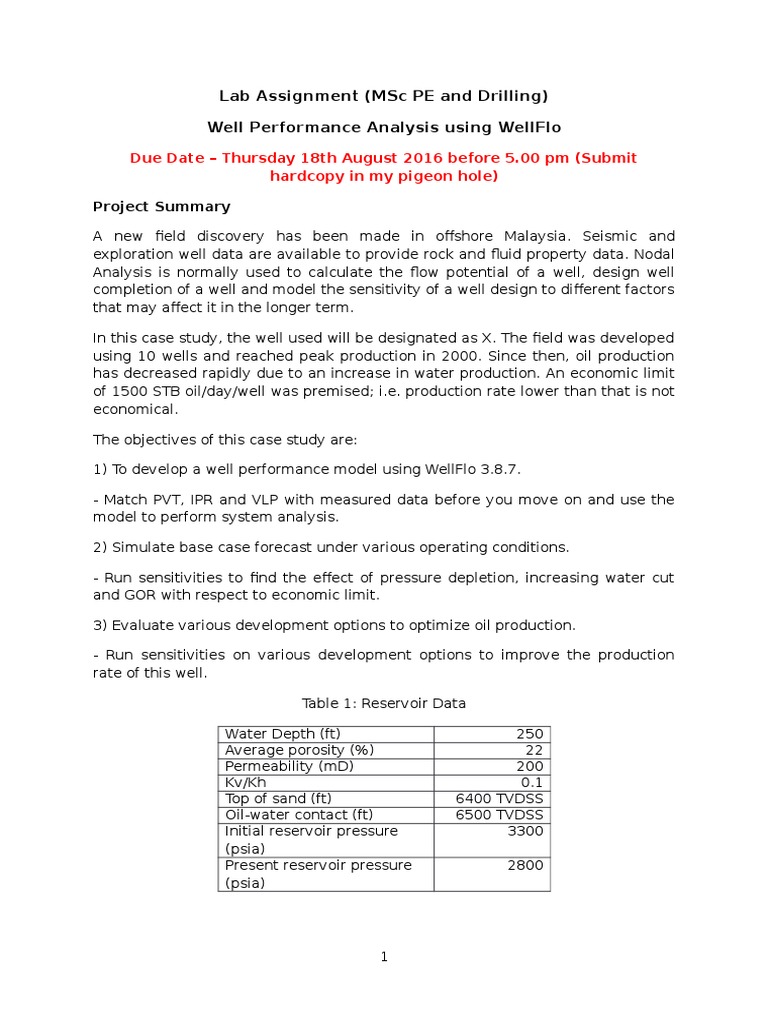 Lab Assignment (MSc PE and Drilling)

Well Performance Analysis using WellFlo

Due Date – Thursday 18th August 2016 before 5.00 pm (Submit hardcopy in my pigeon hole)

Project Summary

A new field discovery has been made in offshore Malaysia. Seismic and exploration well data are available to provide rock and fluid property data. Nodal Analysis is normally used to calculate the flow potential of a well, design well completion of a well and model the sensitivity of a well design to different factors that may affect it in the longer term.

In this case study, the well used will be designated as X. The field was developed using 10 wells and reached peak production in 2000. Since then, oil production has decreased rapidly due to an increase in water production. An economic limit of 1500 STB oil/day/well was premised; i.e. production rate lower than that is not economical.

The objectives of this case study are:

1) To develop a well performance model using WellFlo 3.8.7.

- Match PVT, IPR and VLP with measured data before you move on and use the model to perform system analysis.

2) Simulate base case forecast under various operating conditions.

- Run sensitivities to find the effect of pressure depletion, increasing water cut and GOR with respect to economic limit.

3) Evaluate various development options to optimize oil production.

- Run sensitivities on various development options to improve the production rate of this well.

Table 1: Reservoir Data

| Water Depth (ft) | 250 |
|---|---|
| Average porosity (%) | 22 |
| Permeability (mD) | 200 |
| Kv/Kh | 0.1 |
| Top of sand (ft) | 6400 TVDSS |
| Oil-water contact (ft) | 6500 TVDSS |
| Initial reservoir pressure (psia) | 3300 |
| Present reservoir pressure (psia) | 2800 |

1